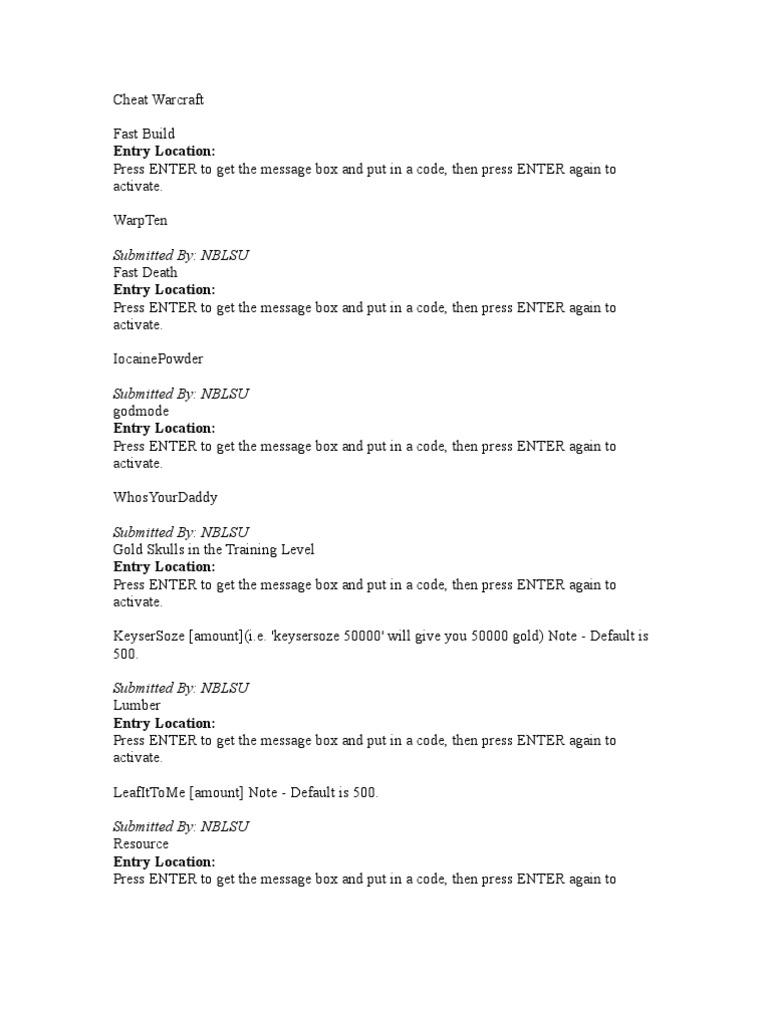 Cheat Warcraft

Fast Build
Entry Location:
Press ENTER to get the message box and put in a code, then press ENTER again to activate.

WarpTen

Submitted By: NBLSU
Fast Death
Entry Location:
Press ENTER to get the message box and put in a code, then press ENTER again to activate.

IocainePowder

Submitted By: NBLSU
godmode
Entry Location:
Press ENTER to get the message box and put in a code, then press ENTER again to activate.

WhosYourDaddy

Submitted By: NBLSU
Gold Skulls in the Training Level
Entry Location:
Press ENTER to get the message box and put in a code, then press ENTER again to activate.

KeyserSoze [amount](i.e. 'keysersoze 50000' will give you 50000 gold) Note - Default is 500.

Submitted By: NBLSU
Lumber
Entry Location:
Press ENTER to get the message box and put in a code, then press ENTER again to activate.

LeafItToMe [amount] Note - Default is 500.

Submitted By: NBLSU
Resource
Entry Location:
Press ENTER to get the message box and put in a code, then press ENTER again to